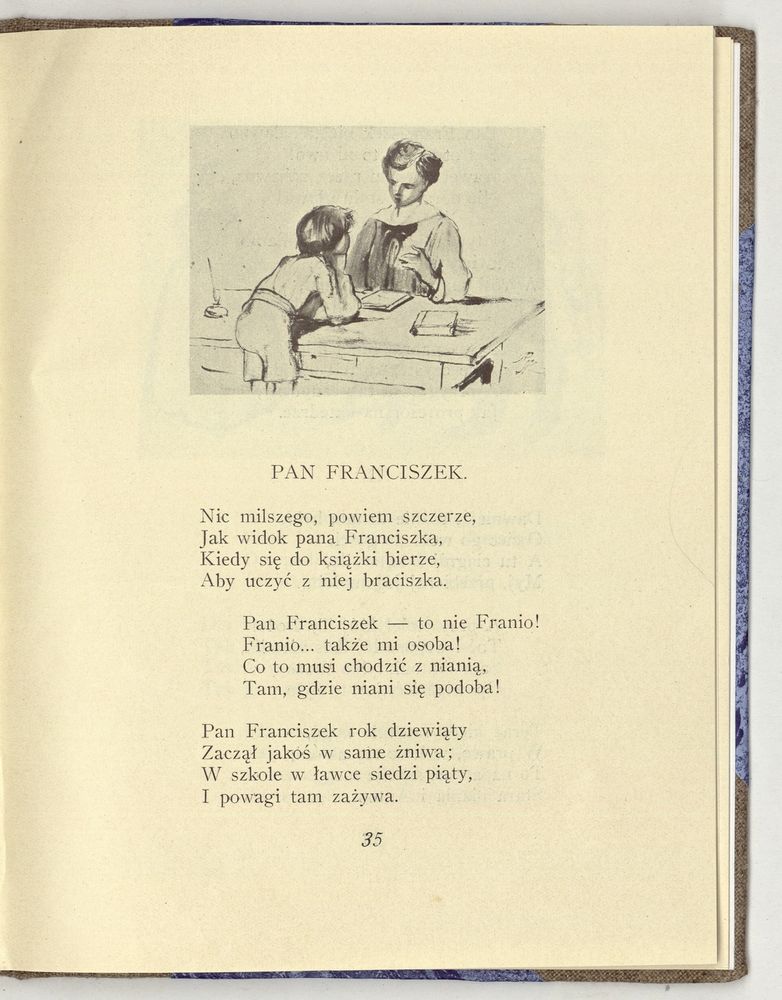 PAN FRANCISZEK.

Nic milszego, powiem szczerze,
Jak widok pana Franciszka,
Kiedy się do książki bierze,
Aby uczyć z niej braciszka.

Pan Franciszek — to nie Franio!
Franio... także mi osoba!
Co to musi chodzić z nianią,
Tam, gdzie niani się podoba!

Pan Franciszek rok dziewiąty
Zaczął jakoś w same żniwa;
W szkole w ławce siedzi piąty,
I powagi tam zażywa.

35